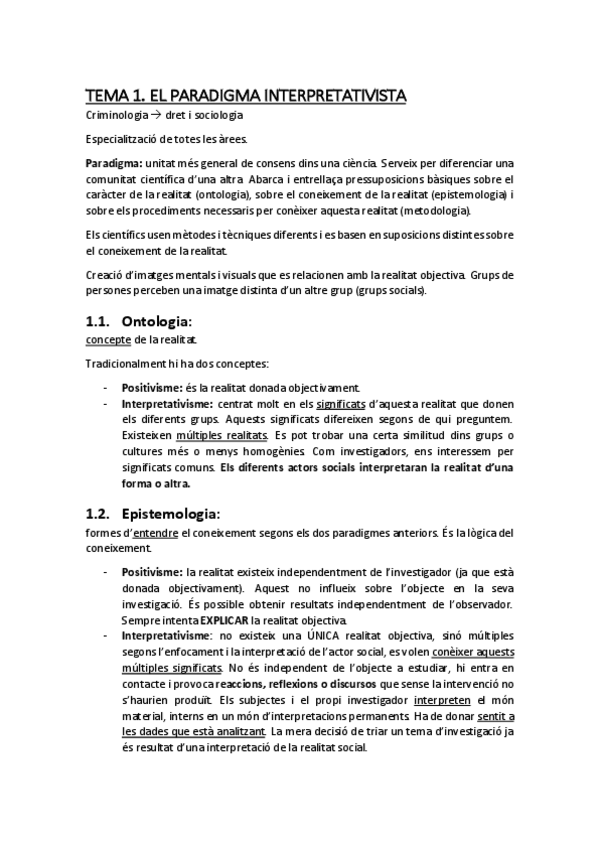 TEMA 1. EL PARADIGMA INTERPRETATIVISTA

Criminologia → dret i sociologia

Especialització de totes les àrees.

Paradigma: unitat més general de consens dins una ciència. Serveix per diferenciar una comunitat científica d'una altra. Abarca i entrellaça pressuposicions bàsiques sobre el caràcter de la realitat (ontologia), sobre el coneixement de la realitat (epistemologia) i sobre els procediments necessaris per conèixer aquesta realitat (metodologia).

Els científics usen mètodes i tècniques diferents i es basen en suposicions distintes sobre el coneixement de la realitat.

Creació d'imatges mentals i visuals que es relacionen amb la realitat objectiva. Grups de persones perceben una imatge distinta d'un altre grup (grups socials).

1.1. Ontologia:

concepte de la realitat.

Tradicionalment hi ha dos conceptes:

- Positivisme: és la realitat donada objectivament.
- Interpretativisme: centrat molt en els significats d'aquesta realitat que donen els diferents grups. Aquests significats difereixen segons de qui preguntem. Existeixen múltiples realitats. Es pot trobar una certa similitud dins grups o cultures més o menys homogènies. Com investigadors, ens interessem per significats comuns. Els diferents actors socials interpretaran la realitat d'una forma o altra.

1.2. Epistemologia:

formes d'entendre el coneixement segons els dos paradigmes anteriors. És la lògica del coneixement.

- Positivisme: la realitat existeix independentment de l'investigador (ja que està donada objectivament). Aquest no influeix sobre l'objecte en la seva investigació. És possible obtenir resultats independentment de l'observador. Sempre intenta EXPLICAR la realitat objectiva.
- Interpretativisme: no existeix una ÚNICA realitat objectiva, sinó múltiples segons l'enfocament i la interpretació de l'actor social, es volen conèixer aquests múltiples significats. No és independent de l'objecte a estudiar, hi entra en contacte i provoca reaccions, reflexions o discursos que sense la intervenció no s'haurien produït. Els subjectes i el propi investigador interpreten el món material, interns en un món d'interpretacions permanents. Ha de donar sentit a les dades que està analitzant. La mera decisió de triar un tema d'investigació ja és resultat d'una interpretació de la realitat social.